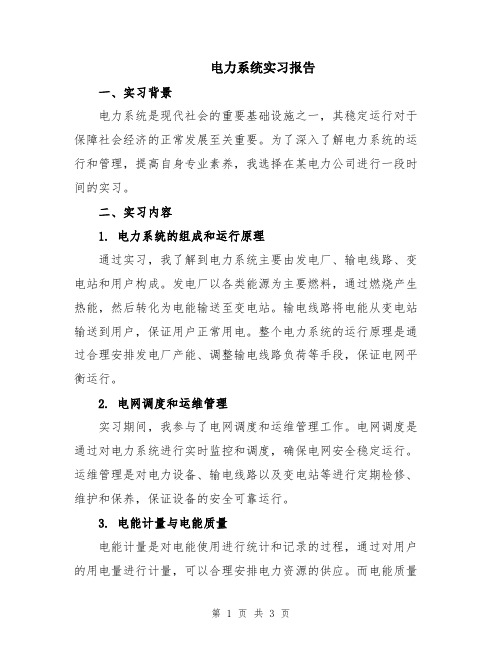 电力系统实习报告

一、实习背景

电力系统是现代社会的重要基础设施之一，其稳定运行对于保障社会经济的正常发展至关重要。为了深入了解电力系统的运行和管理，提高自身专业素养，我选择在某电力公司进行一段时间的实习。

二、实习内容

1. 电力系统的组成和运行原理

通过实习，我了解到电力系统主要由发电厂、输电线路、变电站和用户构成。发电厂以各类能源为主要燃料，通过燃烧产生热能，然后转化为电能输送至变电站。输电线路将电能从变电站输送到用户，保证用户正常用电。整个电力系统的运行原理是通过合理安排发电厂产能、调整输电线路负荷等手段，保证电网平衡运行。

2. 电网调度和运维管理

实习期间，我参与了电网调度和运维管理工作。电网调度是通过对电力系统进行实时监控和调度，确保电网安全稳定运行。运维管理是对电力设备、输电线路以及变电站等进行定期检修、维护和保养，保证设备的安全可靠运行。

3. 电能计量与电能质量

电能计量是对电能使用进行统计和记录的过程，通过对用户的用电量进行计量，可以合理安排电力资源的供应。而电能质量

第 1 页 共 3 页